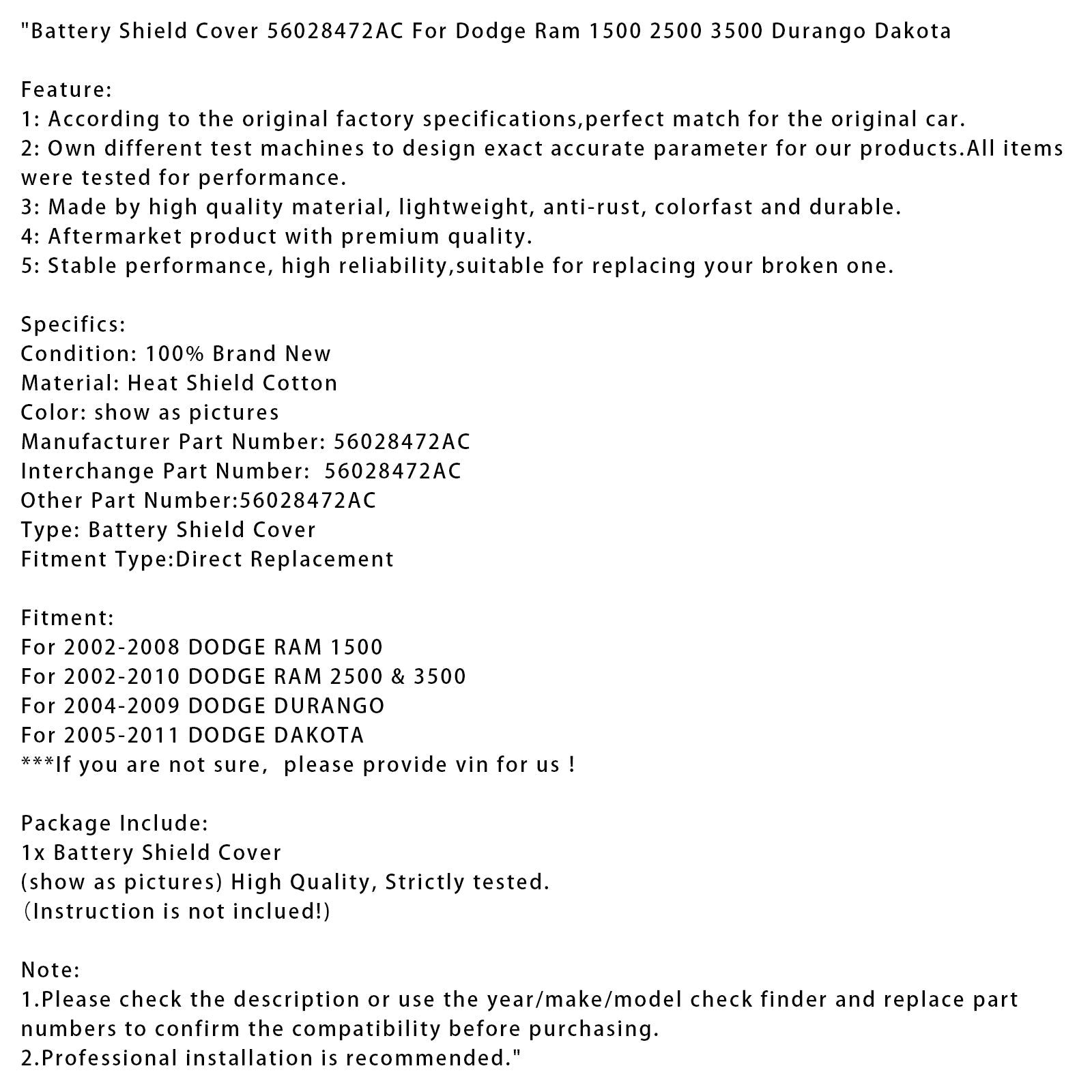 "Battery Shield Cover 56028472AC For Dodge Ram 1500 2500 3500 Durango Dakota

Feature:
1: According to the original factory specifications,perfect match for the original car.
2: Own different test machines to design exact accurate parameter for our products.All items were tested for performance.
3: Made by high quality material, lightweight, anti-rust, colorfast and durable.
4: Aftermarket product with premium quality.
5: Stable performance, high reliability,suitable for replacing your broken one.

Specifics:
Condition: 100% Brand New
Material: Heat Shield Cotton
Color: show as pictures
Manufacturer Part Number: 56028472AC
Interchange Part Number:  56028472AC
Other Part Number:56028472AC
Type: Battery Shield Cover
Fitment Type:Direct Replacement

Fitment:
For 2002-2008 DODGE RAM 1500
For 2002-2010 DODGE RAM 2500 & 3500
For 2004-2009 DODGE DURANGO
For 2005-2011 DODGE DAKOTA
***If you are not sure,  please provide vin for us !

Package Include:
1x Battery Shield Cover
(show as pictures) High Quality, Strictly tested.
(Instruction is not inclued!)

Note:
1.Please check the description or use the year/make/model check finder and replace part numbers to confirm the compatibility before purchasing.
2.Professional installation is recommended."